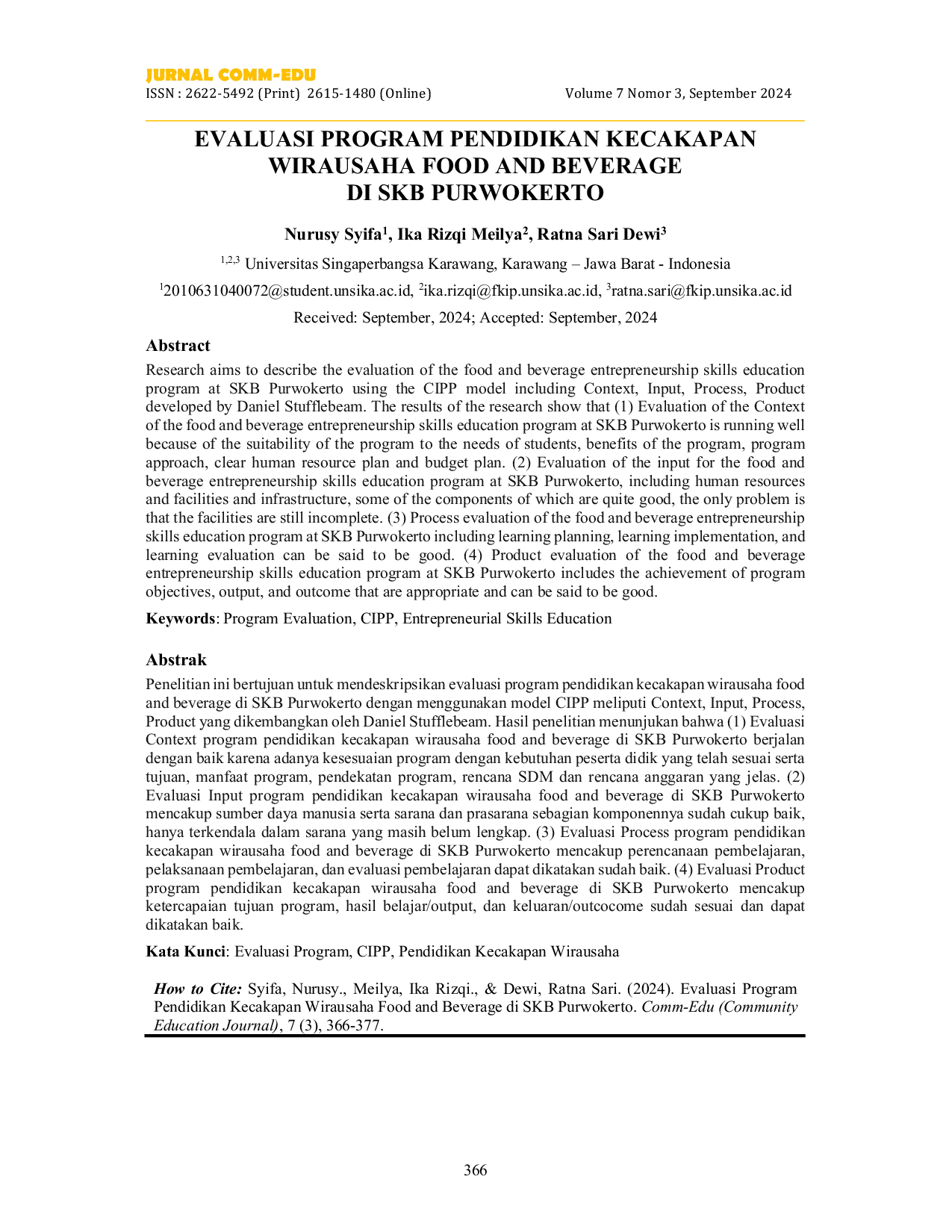 JURNAL COMM-EDU
ISSN : 2622-5492 (Print) 2615-1480 (Online) Volume 7 Nomor 3, September 2024

EVALUASI PROGRAM PENDIDIKAN KECAKAPAN WIRAUSAHA FOOD AND BEVERAGE DI SKB PURWOKERTO

Nurusy Syifa$^{1}$, Ika Rizqi Meilya$^{2}$, Ratna Sari Dewi$^{3}$

$^{1,2,3}$ Universitas Singaperbangsa Karawang, Karawang – Jawa Barat - Indonesia

$^{1}$2010631040072@student.unsika.ac.id, $^{2}$ika.rizqi@fkip.unsika.ac.id, $^{3}$ratna.sari@fkip.unsika.ac.id

Received: September, 2024; Accepted: September, 2024

Abstract

Research aims to describe the evaluation of the food and beverage entrepreneurship skills education program at SKB Purwokerto using the CIPP model including Context, Input, Process, Product developed by Daniel Stufflebeam. The results of the research show that (1) Evaluation of the Context of the food and beverage entrepreneurship skills education program at SKB Purwokerto is running well because of the suitability of the program to the needs of students, benefits of the program, program approach, clear human resource plan and budget plan. (2) Evaluation of the input for the food and beverage entrepreneurship skills education program at SKB Purwokerto, including human resources and facilities and infrastructure, some of the components of which are quite good, the only problem is that the facilities are still incomplete. (3) Process evaluation of the food and beverage entrepreneurship skills education program at SKB Purwokerto including learning planning, learning implementation, and learning evaluation can be said to be good. (4) Product evaluation of the food and beverage entrepreneurship skills education program at SKB Purwokerto includes the achievement of program objectives, output, and outcome that are appropriate and can be said to be good.

Keywords: Program Evaluation, CIPP, Entrepreneurial Skills Education

Abstrak

Penelitian ini bertujuan untuk mendeskripsikan evaluasi program pendidikan kecakapan wirausaha food and beverage di SKB Purwokerto dengan menggunakan model CIPP meliputi Context, Input, Process, Product yang dikembangkan oleh Daniel Stufflebeam. Hasil penelitian menunjukan bahwa (1) Evaluasi Context program pendidikan kecakapan wirausaha food and beverage di SKB Purwokerto berjalan dengan baik karena adanya kesesuaian program dengan kebutuhan peserta didik yang telah sesuai serta tujuan, manfaat program, pendekatan program, rencana SDM dan rencana anggaran yang jelas. (2) Evaluasi Input program pendidikan kecakapan wirausaha food and beverage di SKB Purwokerto mencakup sumber daya manusia serta sarana dan prasarana sebagian komponennya sudah cukup baik, hanya terkendala dalam sarana yang masih belum lengkap. (3) Evaluasi Process program pendidikan kecakapan wirausaha food and beverage di SKB Purwokerto mencakup perencanaan pembelajaran, pelaksanaan pembelajaran, dan evaluasi pembelajaran dapat dikatakan sudah baik. (4) Evaluasi Product program pendidikan kecakapan wirausaha food and beverage di SKB Purwokerto mencakup ketercapaian tujuan program, hasil belajar/output, dan keluaran/outcocome sudah sesuai dan dapat dikatakan baik.

Kata Kunci: Evaluasi Program, CIPP, Pendidikan Kecakapan Wirausaha

How to Cite: Syifa, Nurusy., Meilya, Ika Rizqi., & Dewi, Ratna Sari. (2024). Evaluasi Program Pendidikan Kecakapan Wirausaha Food and Beverage di SKB Purwokerto. Comm-Edu (Community Education Journal), 7 (3), 366-377.

366